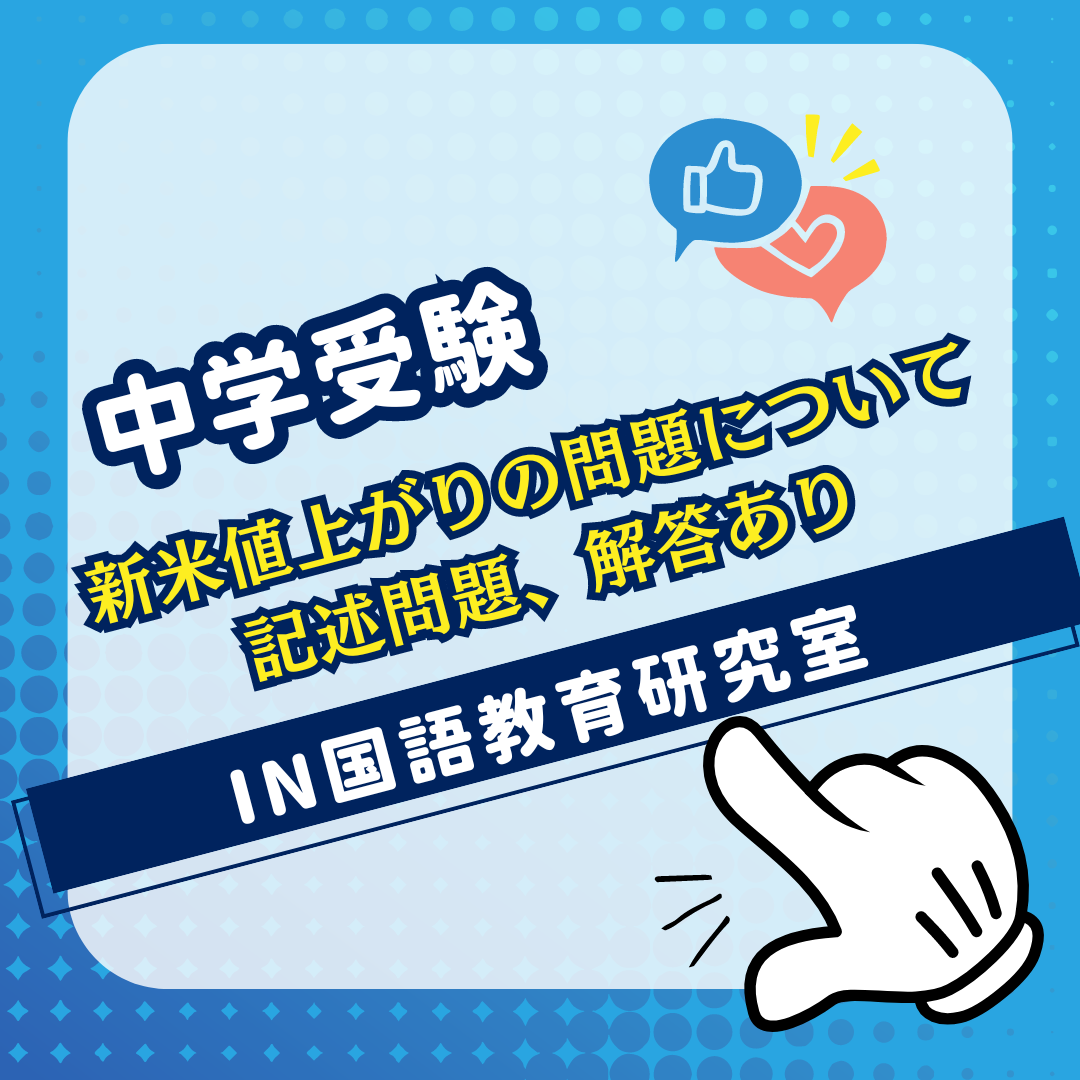 中学受験

新米値上がりの問題について
記述問題、解答あり

IN国語教育研究室